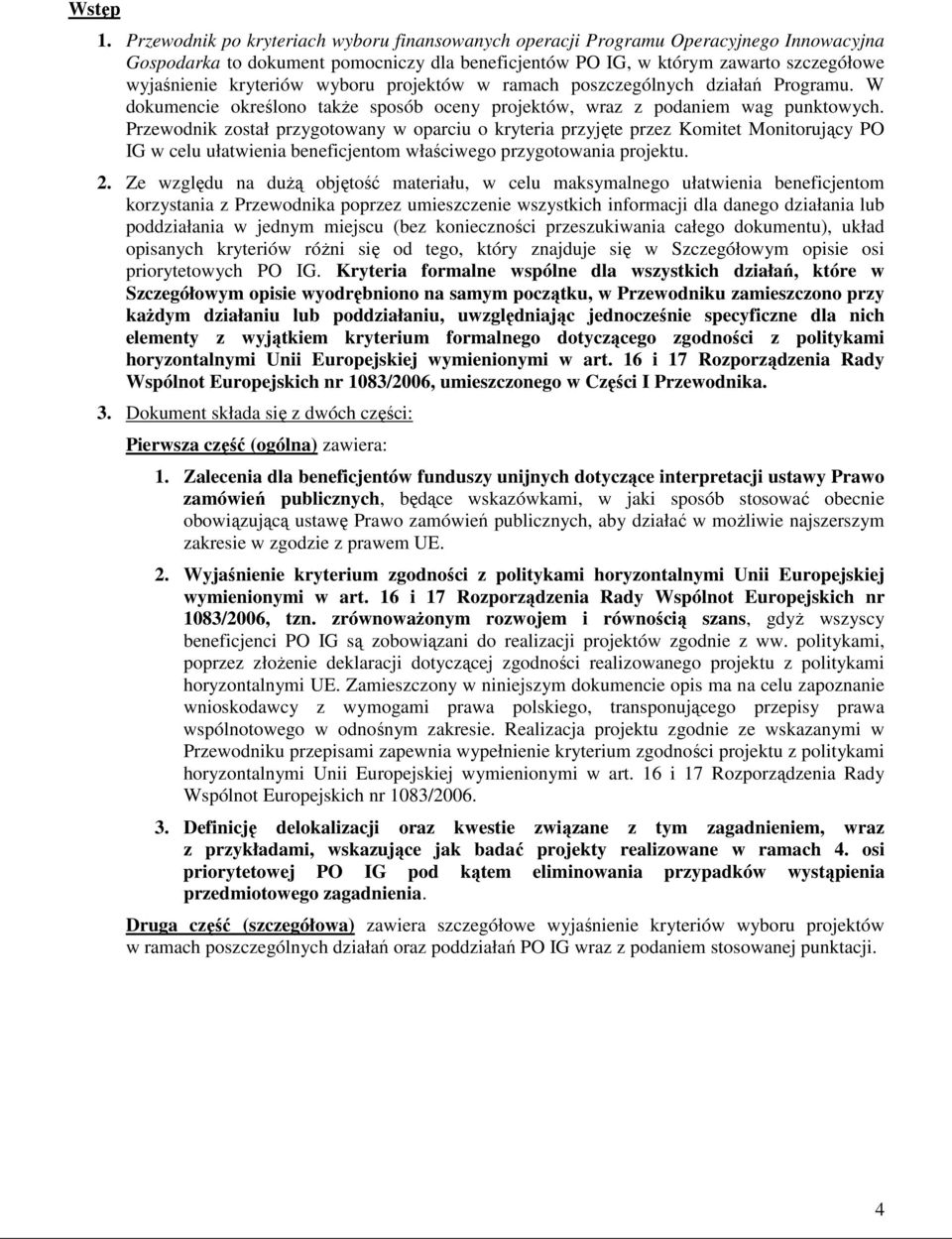 Wstęp

1. Przewodnik po kryteriach wyboru finansowanych operacji Programu Operacyjnego Innowacyjna Gospodarka to dokument pomocniczy dla beneficjentów PO IG, w którym zawarto szczegółowe wyjaśnienie kryteriów wyboru projektów w ramach poszczególnych działań Programu. W dokumencie określono także sposób oceny projektów, wraz z podaniem wag punktowych. Przewodnik został przygotowany w oparciu o kryteria przyjęte przez Komitet Monitorujący PO IG w celu ułatwienia beneficjentom właściwego przygotowania projektu.

2. Ze względu na dużą objętość materiału, w celu maksymalnego ułatwienia beneficjentom korzystania z Przewodnika poprzez umieszczenie wszystkich informacji dla danego działania lub poddziałania w jednym miejscu (bez konieczności przeszukiwania całego dokumentu), układ opisanych kryteriów różni się od tego, który znajduje się w Szczegółowym opisie osi priorytetowych PO IG. Kryteria formalne wspólne dla wszystkich działań, które w Szczegółowym opisie wyodrębniono na samym początku, w Przewodniku zamieszczono przy każdym działaniu lub poddziałaniu, uwzględniając jednocześnie specyficzne dla nich elementy z wyjątkiem kryterium formalnego dotyczącego zgodności z politykami horyzontalnymi Unii Europejskiej wymienionymi w art. 16 i 17 Rozporządzenia Rady Wspólnot Europejskich nr 1083/2006, umieszczonego w Części I Przewodnika.

3. Dokument składa się z dwóch części:

Pierwsza część (ogólna) zawiera:

1. Zalecenia dla beneficjentów funduszy unijnych dotyczące interpretacji ustawy Prawo zamówień publicznych, będące wskazówkami, w jaki sposób stosować obecnie obowiązującą ustawę Prawo zamówień publicznych, aby działać w możliwie najszerszym zakresie w zgodzie z prawem UE.

2. Wyjaśnienie kryterium zgodności z politykami horyzontalnymi Unii Europejskiej wymienionymi w art. 16 i 17 Rozporządzenia Rady Wspólnot Europejskich nr 1083/2006, tzn. zrównoważonym rozwojem i równością szans, gdyż wszyscy beneficjenci PO IG są zobowiązani do realizacji projektów zgodnie z ww. politykami, poprzez złożenie deklaracji dotyczącej zgodności realizowanego projektu z politykami horyzontalnymi UE. Zamieszczony w niniejszym dokumencie opis ma na celu zapoznanie wnioskodawcy z wymogami prawa polskiego, transponującego przepisy prawa wspólnotowego w odnośnym zakresie. Realizacja projektu zgodnie ze wskazanymi w Przewodniku przepisami zapewnia wypełnienie kryterium zgodności projektu z politykami horyzontalnymi Unii Europejskiej wymienionymi w art. 16 i 17 Rozporządzenia Rady Wspólnot Europejskich nr 1083/2006.

3. Definicję delokalizacji oraz kwestie związane z tym zagadnieniem, wraz z przykładami, wskazujące jak badać projekty realizowane w ramach 4. osi priorytetowej PO IG pod kątem eliminowania przypadków wystąpienia przedmiotowego zagadnienia.

Druga część (szczegółowa) zawiera szczegółowe wyjaśnienie kryteriów wyboru projektów w ramach poszczególnych działań oraz poddziałań PO IG wraz z podaniem stosowanej punktacji.

4